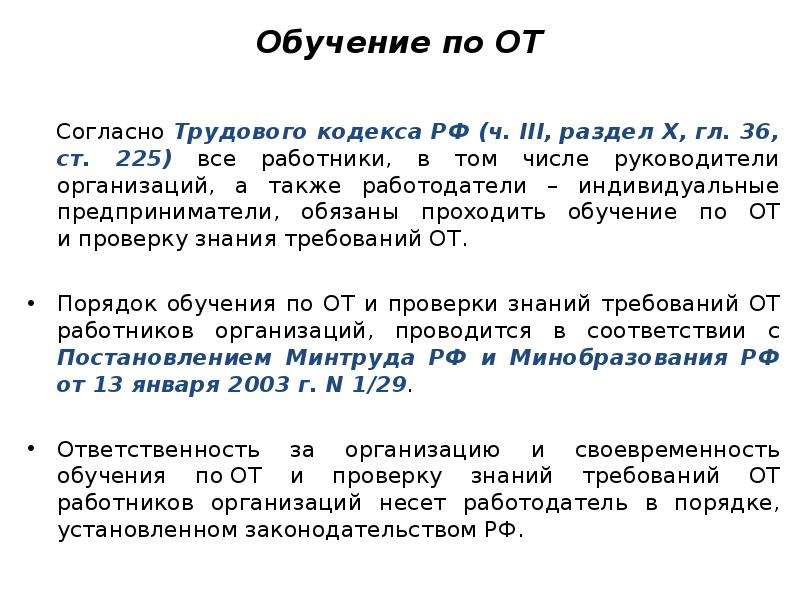 Обучение по ОТ

Согласно Трудового кодекса РФ (ч. III, раздел X, гл. 36, ст. 225) все работники, в том числе руководители организаций, а также работодатели – индивидуальные предприниматели, обязаны проходить обучение по ОТ и проверку знания требований ОТ.

• Порядок обучения по ОТ и проверки знаний требований ОТ работников организаций, проводится в соответствии с Постановлением Минтруда РФ и Минобразования РФ от 13 января 2003 г. N 1/29.

• Ответственность за организацию и своевременность обучения по ОТ и проверку знаний требований ОТ работников организаций несет работодатель в порядке, установленном законодательством РФ.